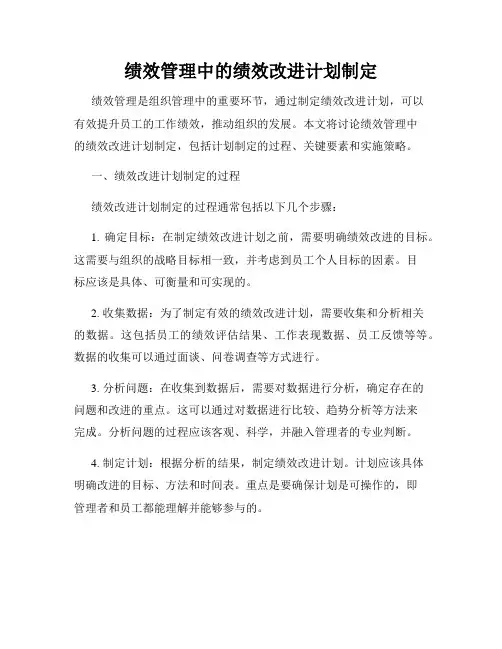 绩效管理中的绩效改进计划制定

绩效管理是组织管理中的重要环节，通过制定绩效改进计划，可以有效提升员工的工作绩效，推动组织的发展。本文将讨论绩效管理中的绩效改进计划制定，包括计划制定的过程、关键要素和实施策略。

一、绩效改进计划制定的过程

绩效改进计划制定的过程通常包括以下几个步骤：

1. 确定目标：在制定绩效改进计划之前，需要明确绩效改进的目标。这需要与组织的战略目标相一致，并考虑到员工个人目标的因素。目标应该是具体、可衡量和可实现的。

2. 收集数据：为了制定有效的绩效改进计划，需要收集和分析相关的数据。这包括员工的绩效评估结果、工作表现数据、员工反馈等等。数据的收集可以通过面谈、问卷调查等方式进行。

3. 分析问题：在收集到数据后，需要对数据进行分析，确定存在的问题和改进的重点。这可以通过对数据进行比较、趋势分析等方法来完成。分析问题的过程应该客观、科学，并融入管理者的专业判断。

4. 制定计划：根据分析的结果，制定绩效改进计划。计划应该具体明确改进的目标、方法和时间表。重点是要确保计划是可操作的，即管理者和员工都能理解并能够参与的。